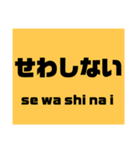 せわしない

se wa shi na i